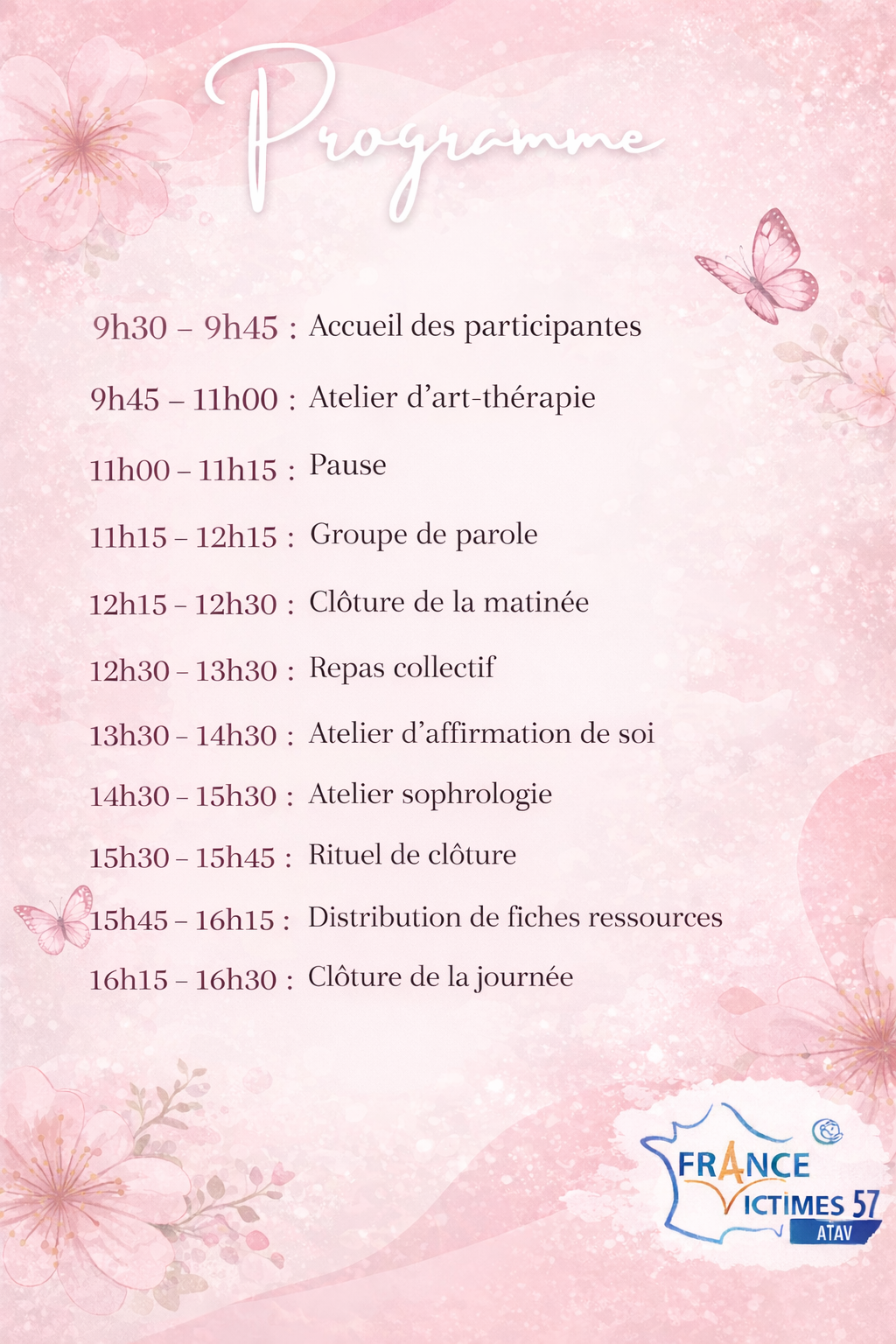 Programme

9h30 – 9h45 : Accueil des participantes

9h45 – 11h00 : Atelier d'art-thérapie

11h00 – 11h15 : Pause

11h15 – 12h15 : Groupe de parole

12h15 – 12h30 : Clôture de la matinée

12h30 – 13h30 : Repas collectif

13h30 – 14h30 : Atelier d'affirmation de soi

14h30 – 15h30 : Atelier sophrologie

15h30 – 15h45 : Rituel de clôture

15h45 – 16h15 : Distribution de fiches ressources

16h15 – 16h30 : Clôture de la journée

FRANCE
VICTIMES 57
ATAV